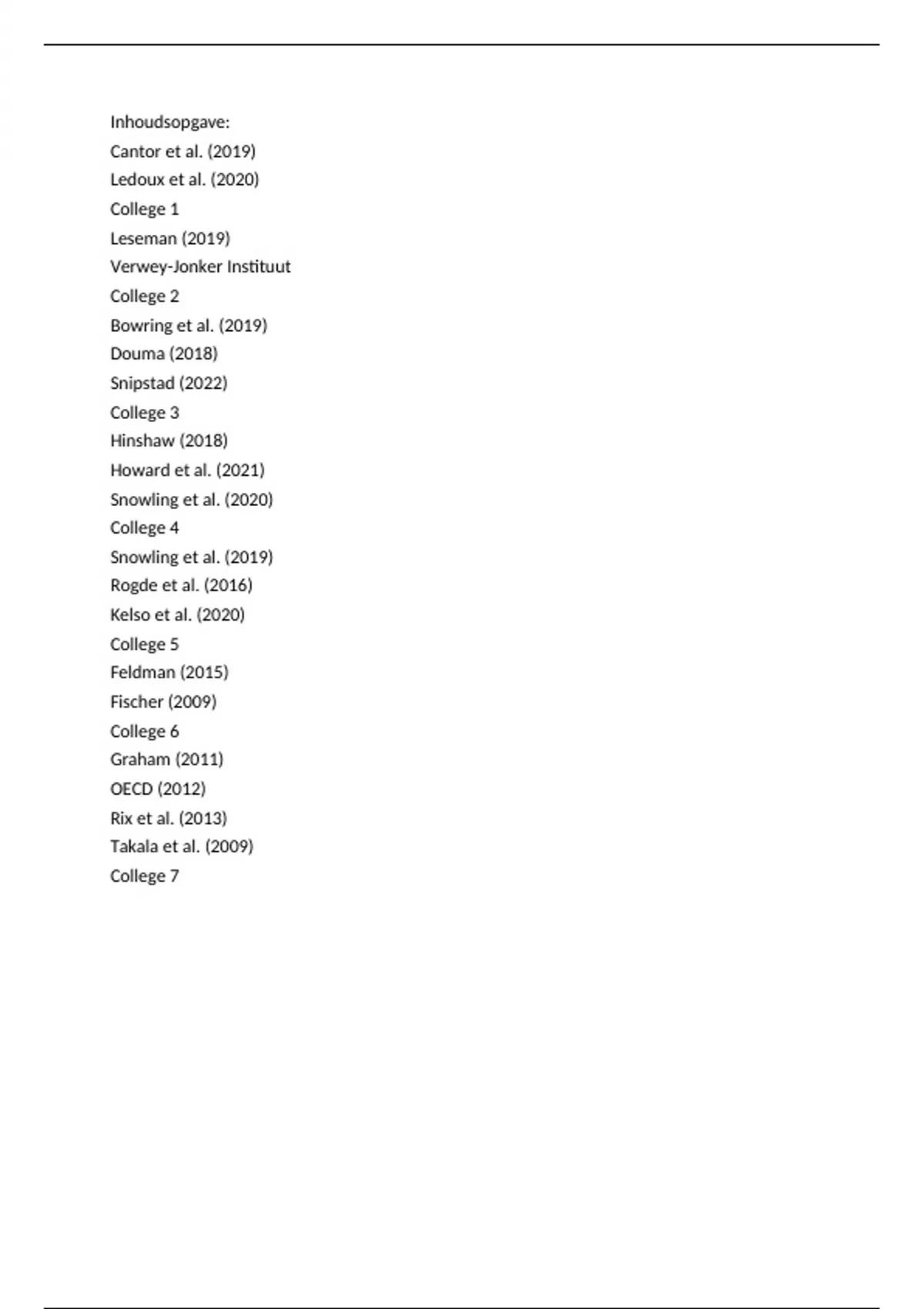 Inhoudsopgave:
Cantor et al. (2019)
Ledoux et al. (2020)
College 1
Leseman (2019)
Verwey-Jonker Instituut
College 2
Bowring et al. (2019)
Douma (2018)
Snipstad (2022)
College 3
Hinshaw (2018)
Howard et al. (2021)
Snowling et al. (2020)
College 4
Snowling et al. (2019)
Rogde et al. (2016)
Kelso et al. (2020)
College 5
Feldman (2015)
Fischer (2009)
College 6
Graham (2011)
OECD (2012)
Rix et al. (2013)
Takala et al. (2009)
College 7